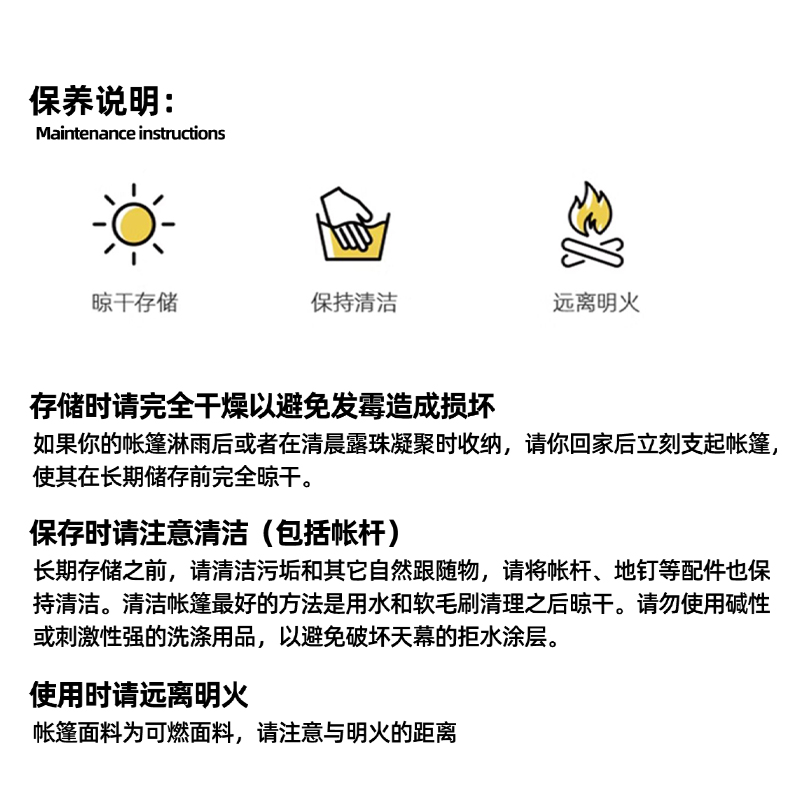 保养说明：
Maintenance instructions

晾干存储

保持清洁

远离明火

存储时请完全干燥以避免发霉造成损坏
如果你的帐篷淋雨后或者在清晨露珠凝聚时收纳，请你回家后立刻支起帐篷，使其在长期储存前完全晾干。

保存时请注意清洁（包括帐杆）
长期存储之前，请清洁污垢和其它自然跟随物，请将帐杆、地钉等配件也保持清洁。清洁帐篷最好的方法是用水和软毛刷清理之后晾干。请勿使用碱性或刺激性强的洗涤用品，以避免破坏天幕的拒水涂层。

使用时请远离明火
帐篷面料为可燃面料，请注意与明火的距离